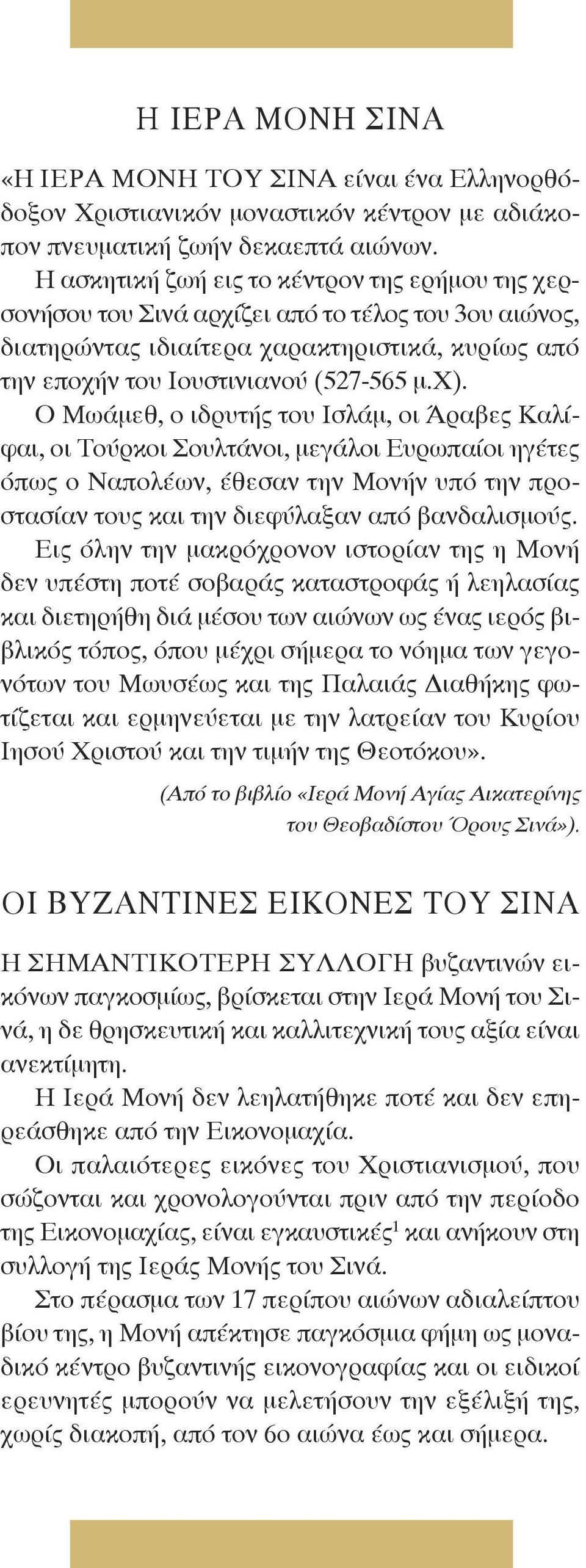 Η ΙΕΡΑ ΜΟΝΗ ΣΙΝΑ

«Η ΙΕΡΑ ΜΟΝΗ ΤΟΥ ΣΙΝΑ είναι ένα Ελληνορθόδοξον Χριστιανικόν μοναστικόν κέντρον με αδιάκοπον πνευματική ζωήν δεκαεπτά αιώνων.

Η ασκητική ζωή εις το κέντρον της ερήμου της χερσονήσου του Σινά αρχίζει από το τέλος του 3ου αιώνος, διατηρώντας ιδιαίτερα χαρακτηριστικά, κυρίως από την εποχήν του Ιουστινιανού (527-565 μ.Χ).

Ο Μωάμεθ, ο ιδρυτής του Ισλάμ, οι Άραβες Καλίφαι, οι Τούρκοι Σουλτάνοι, μεγάλοι Ευρωπαίοι ηγέτες όπως ο Ναπολέων, έθεσαν την Μονήν υπό την προστασίαν τους και την διεφύλαξαν από βανδαλισμούς. Εις όλην την μακρόχρονον ιστορίαν της η Μονή δεν υπέστη ποτέ σοβαράς καταστροφάς ή λεηλασίας και διετηρήθη διά μέσου των αιώνων ως ένας ιερός βιβλικός τόπος, όπου μέχρι σήμερα το νόημα των γεγονότων του Μωυσέως και της Παλαιάς Διαθήκης φωτίζεται και ερμηνεύεται με την λατρείαν του Κυρίου Ιησού Χριστού και την τιμήν της Θεοτόκου».

(Από το βιβλίο «Ιερά Μονή Αγίας Αικατερίνης του Θεοβαδίστου Όρους Σινά»).

ΟΙ ΒΥΖΑΝΤΙΝΕΣ ΕΙΚΟΝΕΣ ΤΟΥ ΣΙΝΑ

Η ΣΗΜΑΝΤΙΚΟΤΕΡΗ ΣΥΛΛΟΓΗ βυζαντινών εικόνων παγκοσμίως, βρίσκεται στην Ιερά Μονή του Σινά, η δε θρησκευτική και καλλιτεχνική τους αξία είναι ανεκτίμητη.

Η Ιερά Μονή δεν λεηλατήθηκε ποτέ και δεν επηρεάσθηκε από την Εικονομαχία.

Οι παλαιότερες εικόνες του Χριστιανισμού, που σώζονται και χρονολογούνται πριν από την περίοδο της Εικονομαχίας, είναι εγκαυστικές$^1$ και ανήκουν στη συλλογή της Ιεράς Μονής του Σινά.

Στο πέρασμα των 17 περίπου αιώνων αδιαλείπτου βίου της, η Μονή απέκτησε παγκόσμια φήμη ως μοναδικό κέντρο βυζαντινής εικονογραφίας και οι ειδικοί ερευνητές μπορούν να μελετήσουν την εξέλιξή της, χωρίς διακοπή, από τον 6ο αιώνα έως και σήμερα.